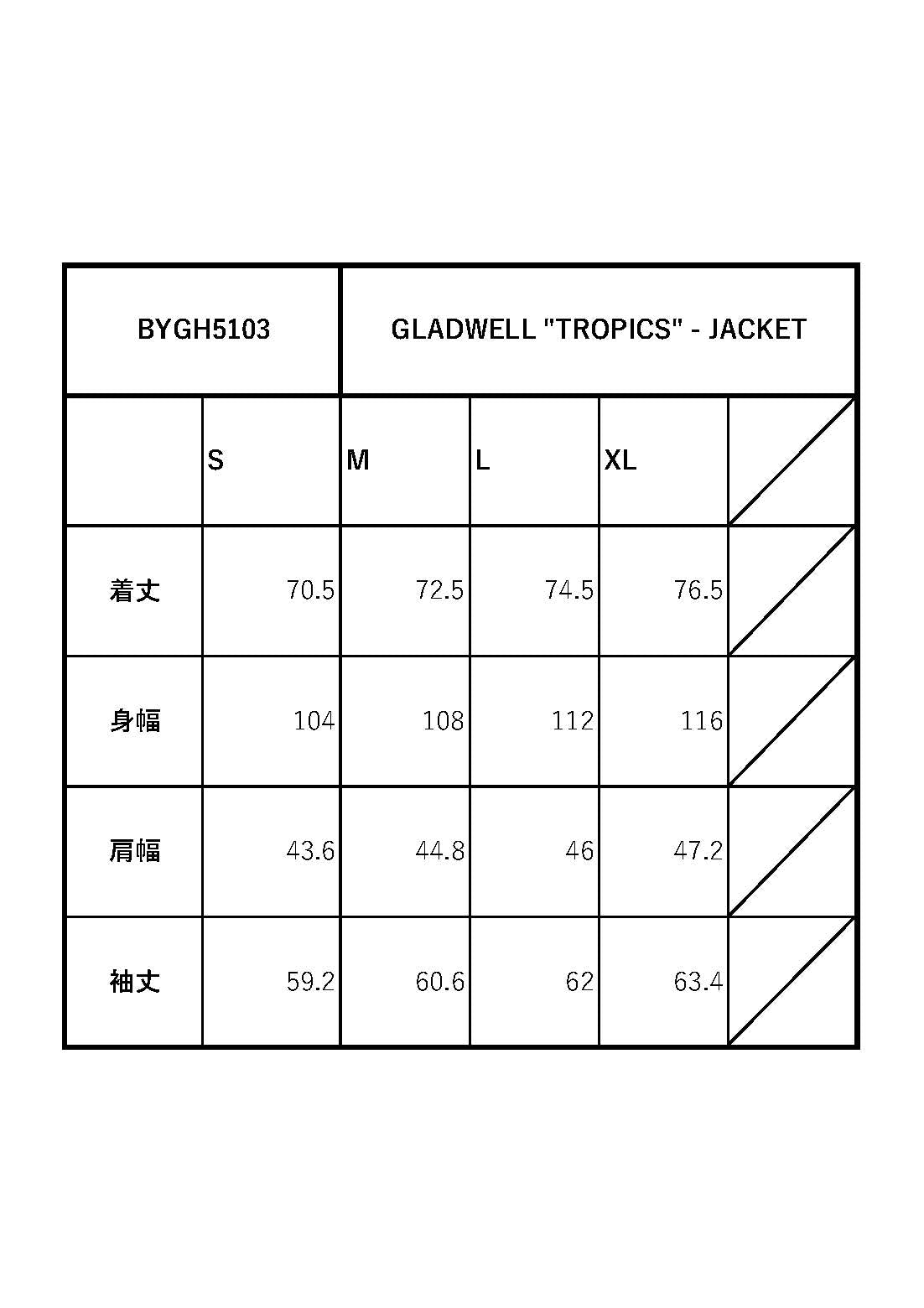 | BYGH5103 | | GLADWELL "TROPICS" - JACKET | | | |
|---|---|---|---|---|---|
| | S | M | L | XL | |
| 着丈 | 70.5 | 72.5 | 74.5 | 76.5 | |
| 身幅 | 104 | 108 | 112 | 116 | |
| 肩幅 | 43.6 | 44.8 | 46 | 47.2 | |
| 袖丈 | 59.2 | 60.6 | 62 | 63.4 | |